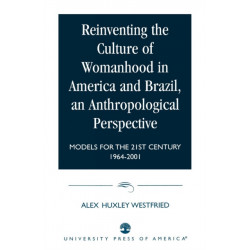 Reinventing the Culture of Womanhood in America and Brazil, an Anthropological Perspective

MODELS FOR THE 21ST CENTURY
1964-2001

ALEX HUXLEY WESTFRIED

UNIVERSITY PRESS OF AMERICA®